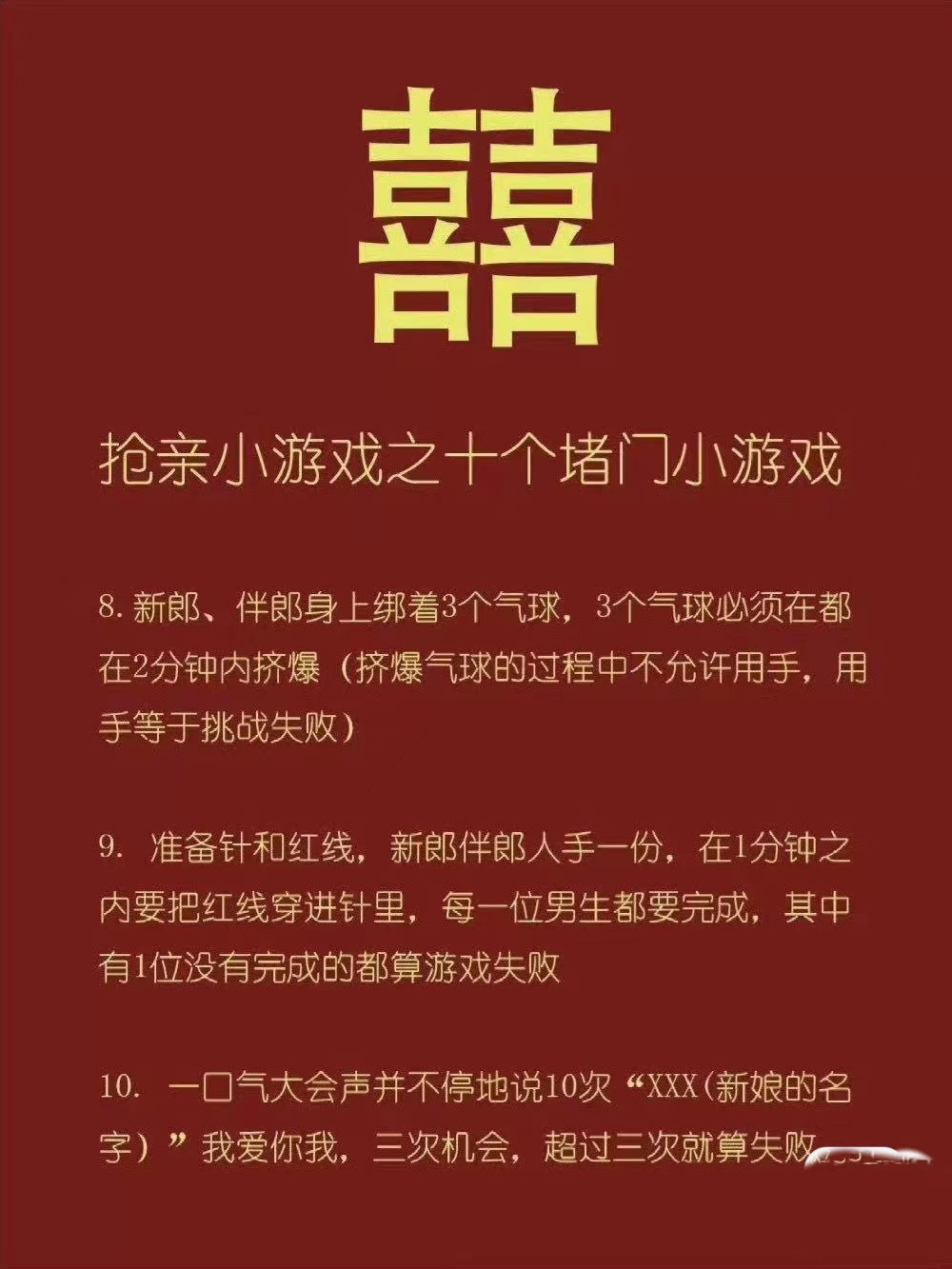 囍

抢亲小游戏之十个堵门小游戏

8.新郎、伴郎身上绑着3个气球，3个气球必须在都在2分钟内挤爆（挤爆气球的过程中不允许用手，用手等于挑战失败）

9.准备针和红线，新郎伴郎人手一份，在1分钟之内要把红线穿进针里，每一位男生都要完成，其中有1位没有完成的都算游戏失败

10.一口气大会声并不停地说10次“XXX(新娘的名字）”我爱你我，三次机会，超过三次就算失败